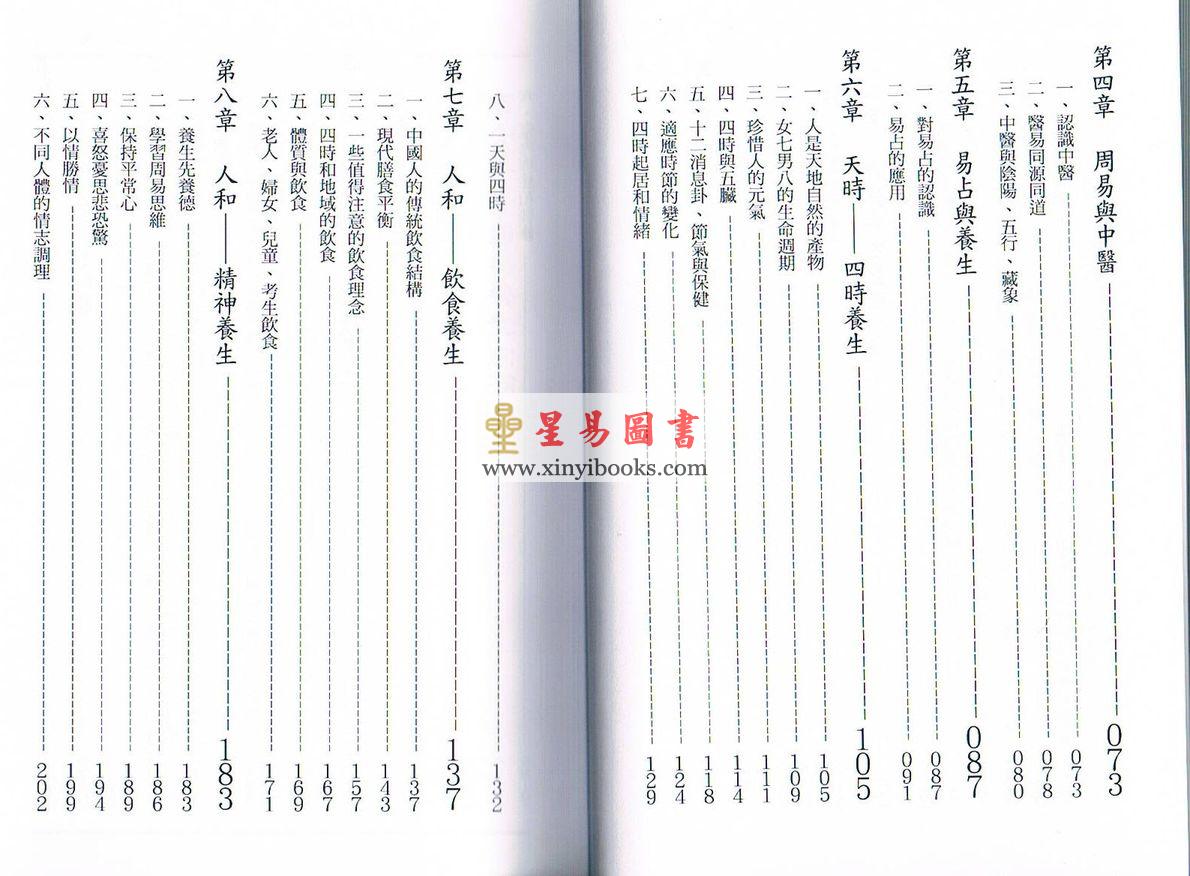 第四章　周易與中醫 073
一、認識中醫 073
二、醫易同源同道 078
三、中醫與陰陽、五行、藏象 080

第五章　易占與養生 087
一、對易占的認識 087
二、易占的應用 091

第六章　天時——四時養生 105
一、人是天地自然的產物 105
二、女七男八的生命週期 109
三、珍惜人的元氣 111
四、四時與五臟 114
五、十二消息卦、節氣與保健 118
六、適應時節的變化 124
七、四時起居和情緒 129

八、一天與四時 132

第七章　人和——飲食養生 137
一、中國人的傳統飲食結構 137
二、現代膳食平衡 143
三、一些值得注意的飲食理念 157
四、四時和地域的飲食 167
五、體質與飲食 169
六、老人、婦女、兒童、考生飲食 171

第八章　人和——精神養生 183
一、養生先養德 183
二、學習周易思維 186
三、保持平常心 189
四、喜怒憂思悲恐驚 194
五、以情勝情 199
六、不同人體的情志調理 202

星易圖書
www.xinyibooks.com